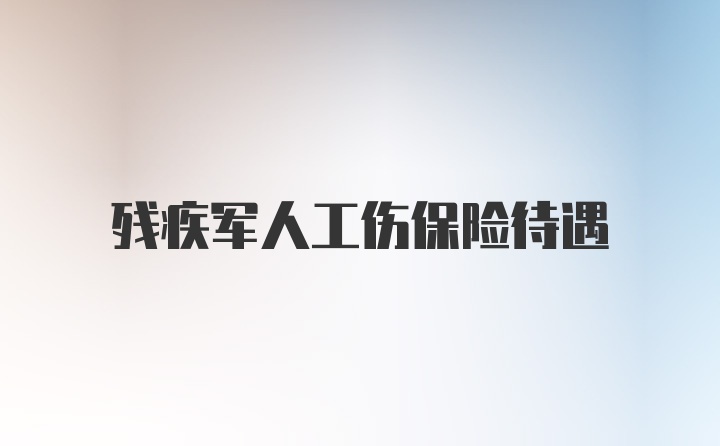 残疾军人工伤保险待遇